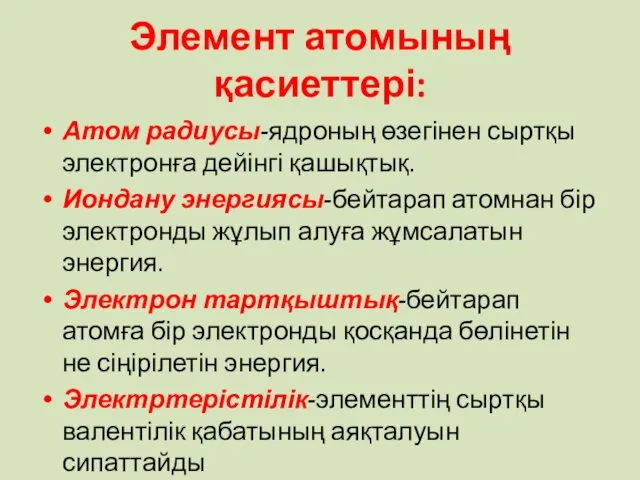 Элемент атомының қасиеттері:

• Атом радиусы-ядроның өзегінен сыртқы электронға дейінгі қашықтық.

• Иондану энергиясы-бейтарап атомнан бір электронды жұлып алуға жұмсалатын энергия.

• Электрон тартқыштық-бейтарап атомға бір электронды қосқанда бөлінетін не сіңірілетін энергия.

• Электртерістілік-элементтің сыртқы валентілік қабатының аяқталуын сипаттайды